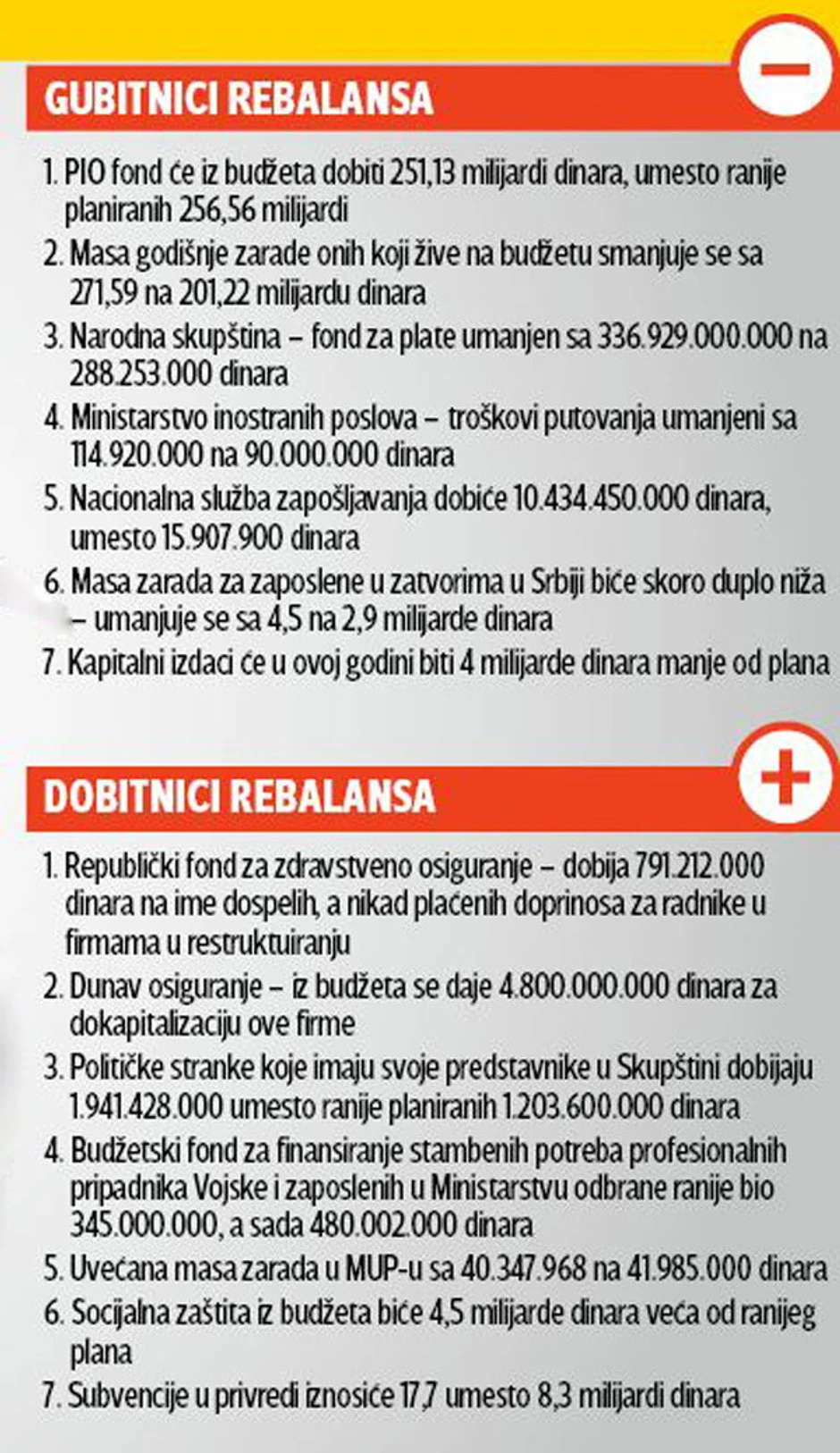 GUBITNICI REBALANSA

1. PIO fond će iz budžeta dobiti 251,13 milijardi dinara, umesto ranije planiranih 256,56 milijardi

2. Masa godišnje zarade onih koji žive na budžetu smanjuje se sa 271,59 na 201,22 milijardu dinara

3. Narodna skupština – fond za plate umanjen sa 336.929.000.000 na 288.253.000 dinara

4. Ministarstvo inostranih poslova – troškovi putovanja umanjeni sa 114.920.000 na 90.000.000 dinara

5. Nacionalna služba zapošljavanja dobiće 10.434.450.000 dinara, umesto 15.907.900 dinara

6. Masa zarada za zaposlene u zatvorima u Srbiji biće skoro duplo niža – umanjuje se sa 4,5 na 2,9 milijarde dinara

7. Kapitalni izdaci će u ovoj godini biti 4 milijarde dinara manje od plana

DOBITNICI REBALANSA

1. Republički fond za zdravstveno osiguranje – dobija 791.212.000 dinara na ime dospelih, a nikad plaćenih doprinosa za radnike u firmama u restruktuiranju

2. Dunav osiguranje – iz budžeta se daje 4.800.000.000 dinara za dokapitalizaciju ove firme

3. Političke stranke koje imaju svoje predstavnike u Skupštini dobijaju 1.941.428.000 umesto ranije planiranih 1.203.600.000 dinara

4. Budžetski fond za finansiranje stambenih potreba profesionalnih pripadnika Vojske i zaposlenih u Ministarstvu odbrane ranije bio 345.000.000, a sada 480.002.000 dinara

5. Uvećana masa zarada u MUP-u sa 40.347.968 na 41.985.000 dinara

6. Socijalna zaštita iz budžeta biće 4,5 milijarde dinara veća od ranijeg plana

7. Subvencije u privredi iznosiće 17,7 umesto 8,3 milijardi dinara